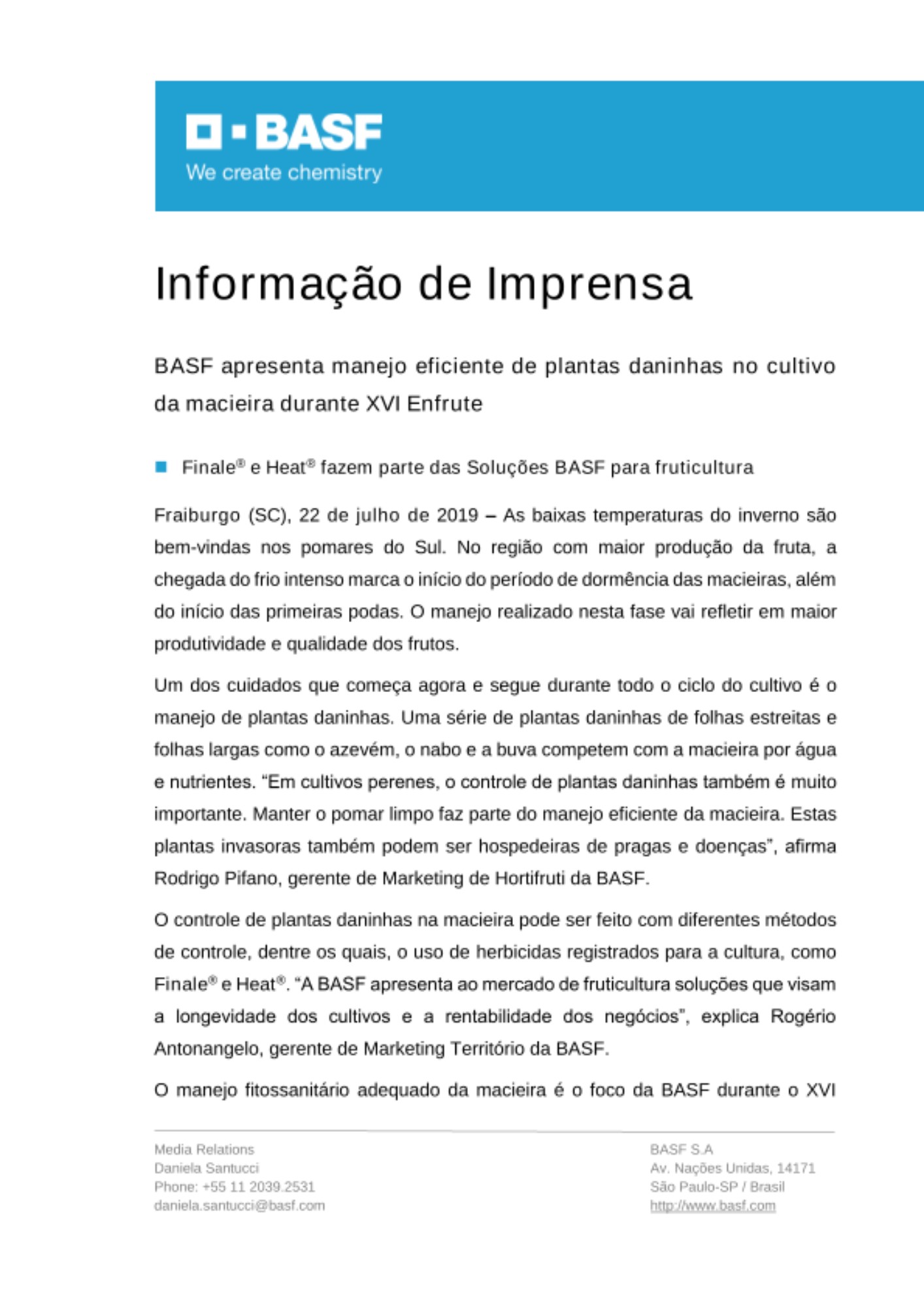 BASF
We create chemistry

Informação de Imprensa

BASF apresenta manejo eficiente de plantas daninhas no cultivo da macieira durante XVI Enfrute

• Finale® e Heat® fazem parte das Soluções BASF para fruticultura

Fraiburgo (SC), 22 de julho de 2019 – As baixas temperaturas do inverno são bem-vindas nos pomares do Sul. No região com maior produção da fruta, a chegada do frio intenso marca o início do período de dormência das macieiras, além do início das primeiras podas. O manejo realizado nesta fase vai refletir em maior produtividade e qualidade dos frutos.

Um dos cuidados que começa agora e segue durante todo o ciclo do cultivo é o manejo de plantas daninhas. Uma série de plantas daninhas de folhas estreitas e folhas largas como o azevém, o nabo e a buva competem com a macieira por água e nutrientes. "Em cultivos perenes, o controle de plantas daninhas também é muito importante. Manter o pomar limpo faz parte do manejo eficiente da macieira. Estas plantas invasoras também podem ser hospedeiras de pragas e doenças", afirma Rodrigo Pifano, gerente de Marketing de Hortifruti da BASF.

O controle de plantas daninhas na macieira pode ser feito com diferentes métodos de controle, dentre os quais, o uso de herbicidas registrados para a cultura, como Finale® e Heat®. "A BASF apresenta ao mercado de fruticultura soluções que visam a longevidade dos cultivos e a rentabilidade dos negócios", explica Rogério Antonangelo, gerente de Marketing Território da BASF.

O manejo fitossanitário adequado da macieira é o foco da BASF durante o XVI

Media Relations
Daniela Santucci
Phone: +55 11 2039.2531
daniela.santucci@basf.com

BASF S.A
Av. Nações Unidas, 14171
São Paulo-SP / Brasil
http://www.basf.com